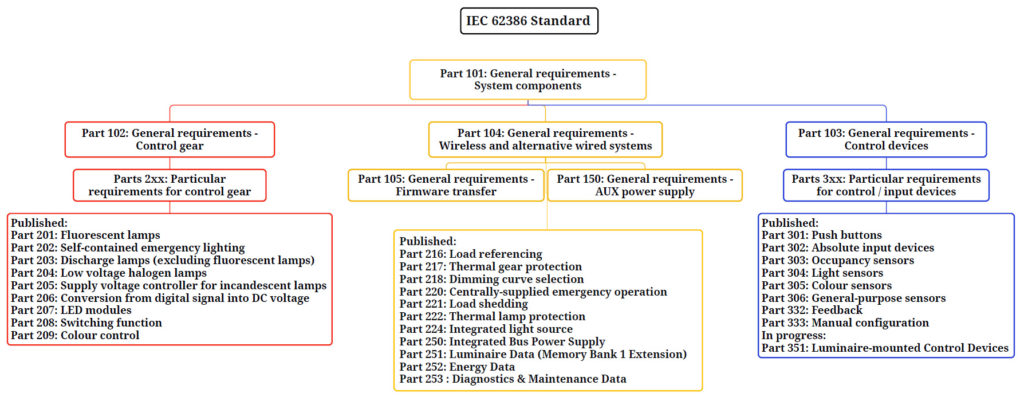 IEC 62386 Standard

Part 101: General requirements - System components

Part 102: General requirements - Control gear

Parts 2xx: Particular requirements for control gear

Published:
Part 201: Fluorescent lamps
Part 202: Self-contained emergency lighting
Part 203: Discharge lamps (excluding fluorescent lamps)
Part 204: Low voltage halogen lamps
Part 205: Supply voltage controller for incandescent lamps
Part 206: Conversion from digital signal into DC voltage
Part 207: LED modules
Part 208: Switching function
Part 209: Colour control

Part 104: General requirements - Wireless and alternative wired systems

Part 105: General requirements - Firmware transfer

Part 150: General requirements - AUX power supply

Published:
Part 216: Load referencing
Part 217: Thermal gear protection
Part 218: Dimming curve selection
Part 220: Centrally-supplied emergency operation
Part 221: Load shedding
Part 222: Thermal lamp protection
Part 224: Integrated light source
Part 250: Integrated Bus Power Supply
Part 251: Luminaire Data (Memory Bank 1 Extension)
Part 252: Energy Data
Part 253 : Diagnostics & Maintenance Data

Part 103: General requirements - Control devices

Parts 3xx: Particular requirements for control / input devices

Published:
Part 301: Push buttons
Part 302: Absolute input devices
Part 303: Occupancy sensors
Part 304: Light sensors
Part 305: Colour sensors
Part 306: General-purpose sensors
Part 332: Feedback
Part 333: Manual configuration
In progress:
Part 351: Luminaire-mounted Control Devices